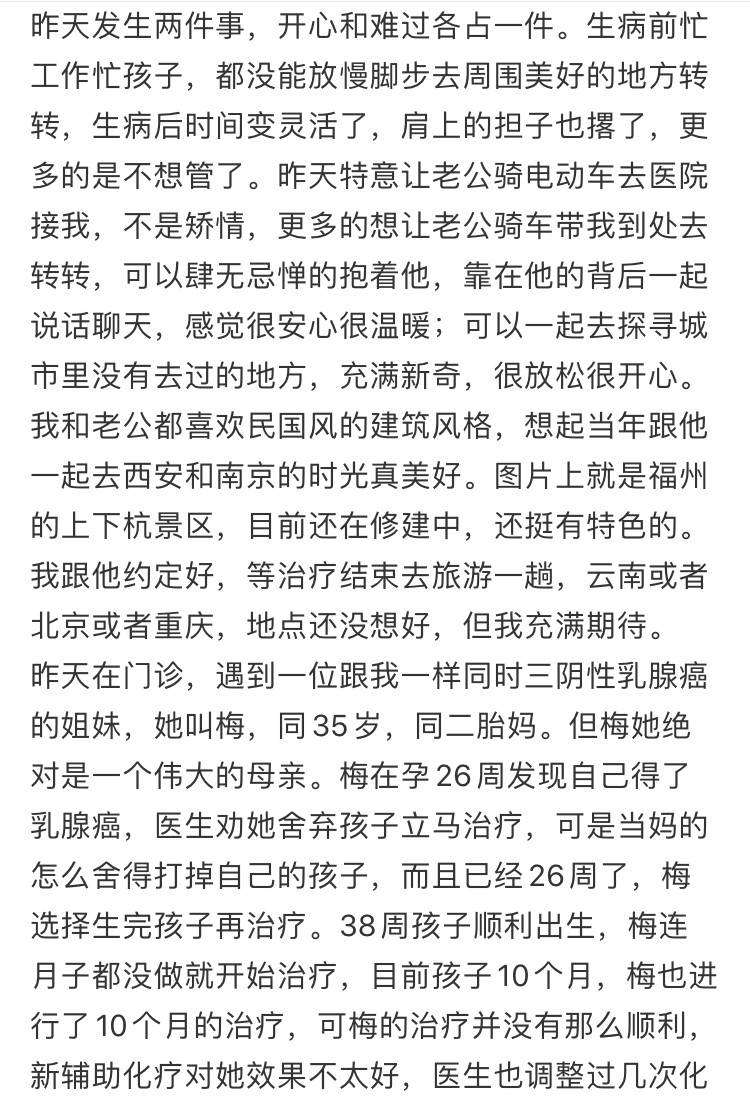 昨天发生两件事，开心和难过各占一件。生病前忙工作忙孩子，都没能放慢脚步去周围美好的地方转转，生病后时间变灵活了，肩上的担子也撂了，更多的是不想管了。昨天特意让老公骑电动车去医院接我，不是矫情，更多的想让老公骑车带我到处去转转，可以肆无忌惮的抱着他，靠在他的背后一起说话聊天，感觉很安心很温暖；可以一起去探寻城市里没有去过的地方，充满新奇，很放松很开心。我和老公都喜欢民国风的建筑风格，想起当年跟他一起去西安和南京的时光真美好。图片上就是福州的上下杭景区，目前还在修建中，还挺有特色的。我跟他约定好，等治疗结束去旅游一趟，云南或者北京或者重庆，地点还没想好，但我充满期待。
昨天在门诊，遇到一位跟我一样同时三阴性乳腺癌的姐妹，她叫梅，同35岁，同二胎妈。但梅她绝对是一个伟大的母亲。梅在孕26周发现自己得了乳腺癌，医生劝她舍弃孩子立马治疗，可是当妈的怎么舍得打掉自己的孩子，而且已经26周了，梅选择生完孩子再治疗。38周孩子顺利出生，梅连月子都没做就开始治疗，目前孩子10个月，梅也进行了10个月的治疗，可梅的治疗并没有那么顺利，新辅助化疗对她效果不太好，医生也调整过几次化